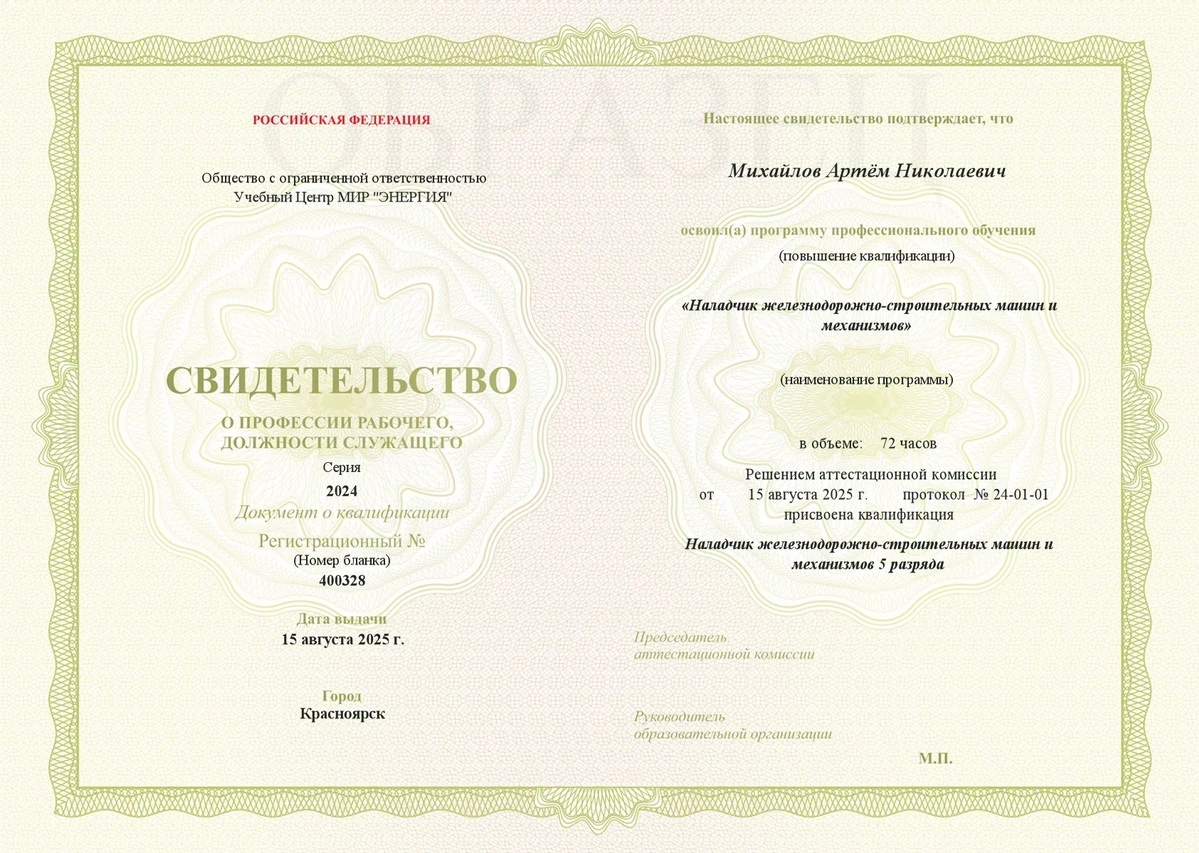 ОБРАЗЕЦ

РОССИЙСКАЯ ФЕДЕРАЦИЯ

Общество с ограниченной ответственностью
Учебный Центр МИР "ЭНЕРГИЯ"

СВИДЕТЕЛЬСТВО

О ПРОФЕССИИ РАБОЧЕГО,
ДОЛЖНОСТИ СЛУЖАЩЕГО

Серия
2024

Документ о квалификации

Регистрационный №
(Номер бланка)
400328

Дата выдачи
15 августа 2025 г.

Город
Красноярск

Настоящее свидетельство подтверждает, что

Михайлов Артём Николаевич

освоил(а) программу профессионального обучения
(повышение квалификации)

«Наладчик железнодорожно-строительных машин и механизмов»

(наименование программы)

в объеме: 72 часов

Решением аттестационной комиссии
от 15 августа 2025 г. протокол № 24-01-01
присвоена квалификация

Наладчик железнодорожно-строительных машин и механизмов 5 разряда

Председатель
аттестационной комиссии

Руководитель
образовательной организации

М.П.